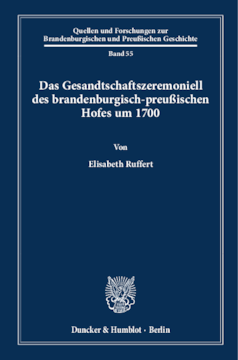 Quellen und Forschungen zur Brandenburgischen und Preußischen Geschichte

Band 55

Das Gesandtschaftszeremoniell des brandenburgisch-preußischen Hofes um 1700

Von

Elisabeth Ruffert

Duncker & Humblot · Berlin